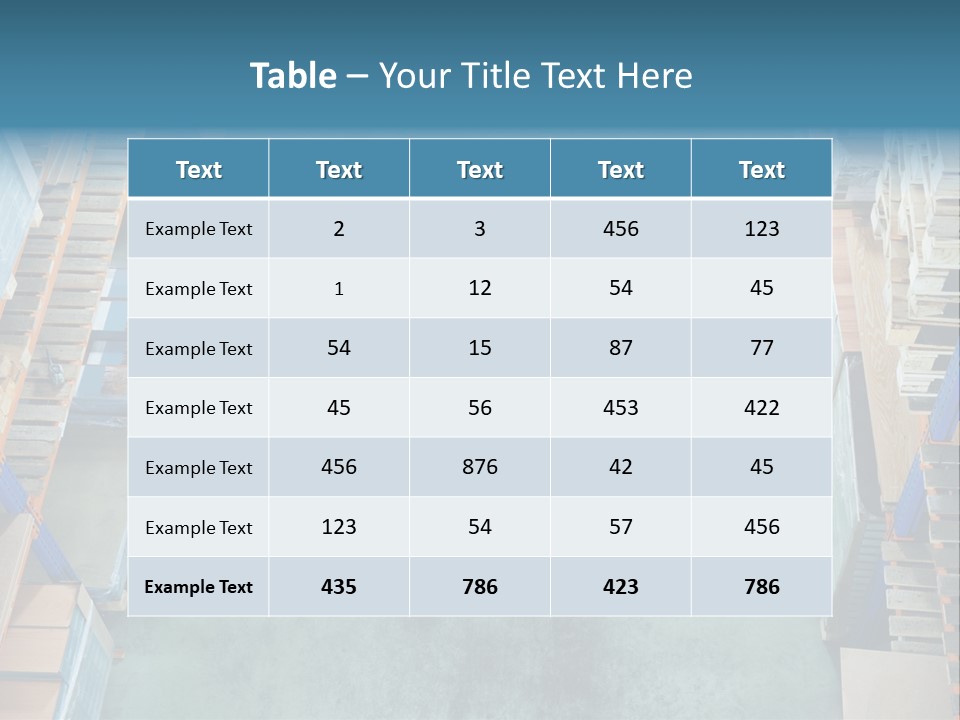 Table – Your Title Text Here

| Text | Text | Text | Text | Text |
|---|---|---|---|---|
| Example Text | 2 | 3 | 456 | 123 |
| Example Text | 1 | 12 | 54 | 45 |
| Example Text | 54 | 15 | 87 | 77 |
| Example Text | 45 | 56 | 453 | 422 |
| Example Text | 456 | 876 | 42 | 45 |
| Example Text | 123 | 54 | 57 | 456 |
| Example Text | 435 | 786 | 423 | 786 |